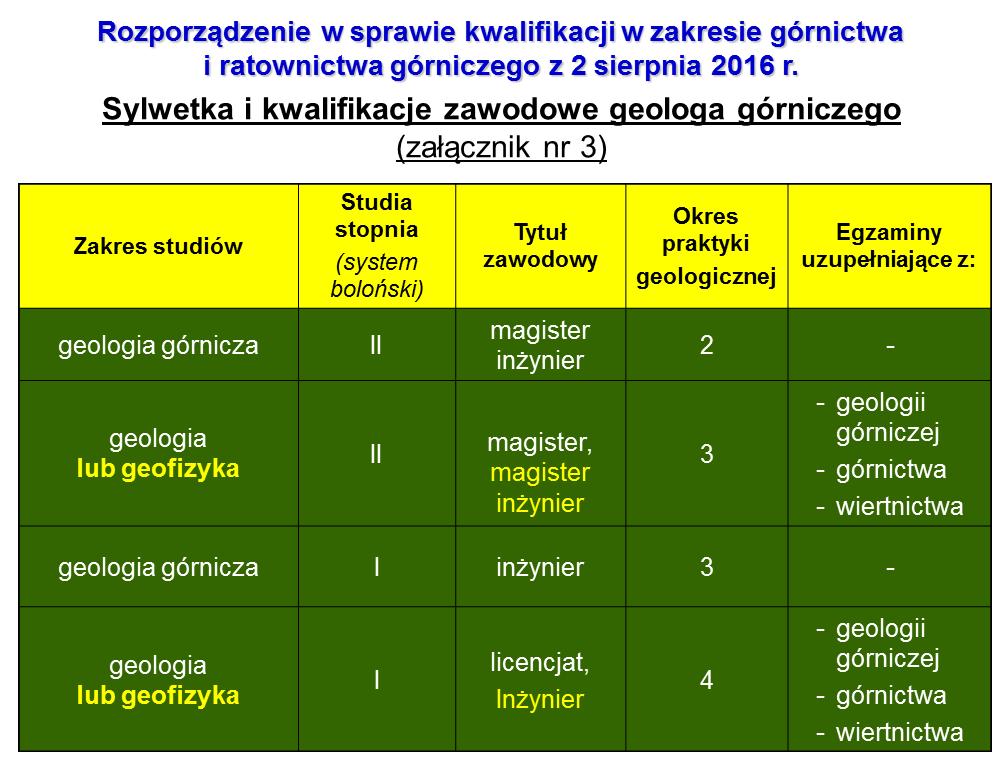 Rozporządzenie w sprawie kwalifikacji w zakresie górnictwa i ratownictwa górniczego z 2 sierpnia 2016 r.

Sylwetka i kwalifikacje zawodowe geologa górniczego (załącznik nr 3)

| Zakres studiów | Studia stopnia (system boloński) | Tytuł zawodowy | Okres praktyki geologicznej | Egzaminy uzupełniające z: |
|---|---|---|---|---|
| geologia górnicza | II | magister inżynier | 2 | - |
| geologia lub geofizyka | II | magister, magister inżynier | 3 | - geologii górniczej - górnictwa - wiertnictwa |
| geologia górnicza | I | inżynier | 3 | - |
| geologia lub geofizyka | I | licencjat, Inżynier | 4 | - geologii górniczej - górnictwa - wiertnictwa |